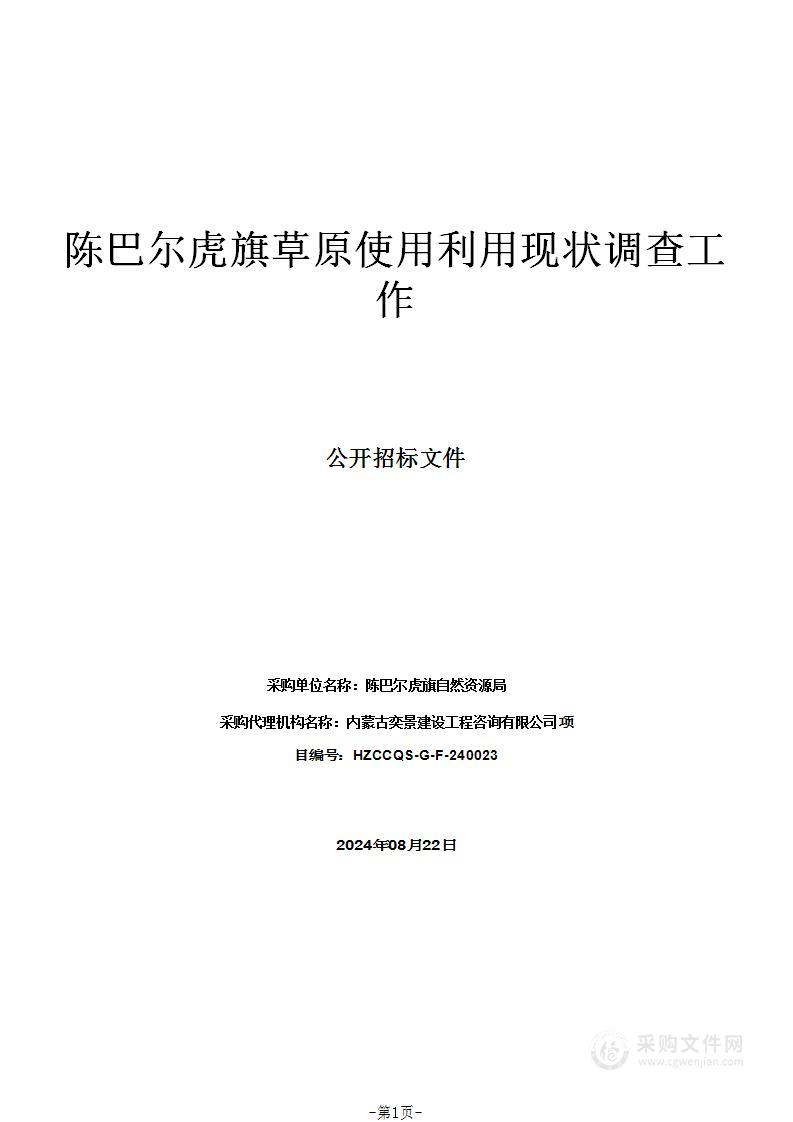 陈巴尔虎旗草原使用利用现状调查工作

公开招标文件

采购单位名称：陈巴尔虎旗自然资源局

采购代理机构名称：内蒙古奕景建设工程咨询有限公司 项

目编号：HZCCQS-G-F-240023

2024年08月22日

采购文件网
www.cgwenjian.com

-第1页-